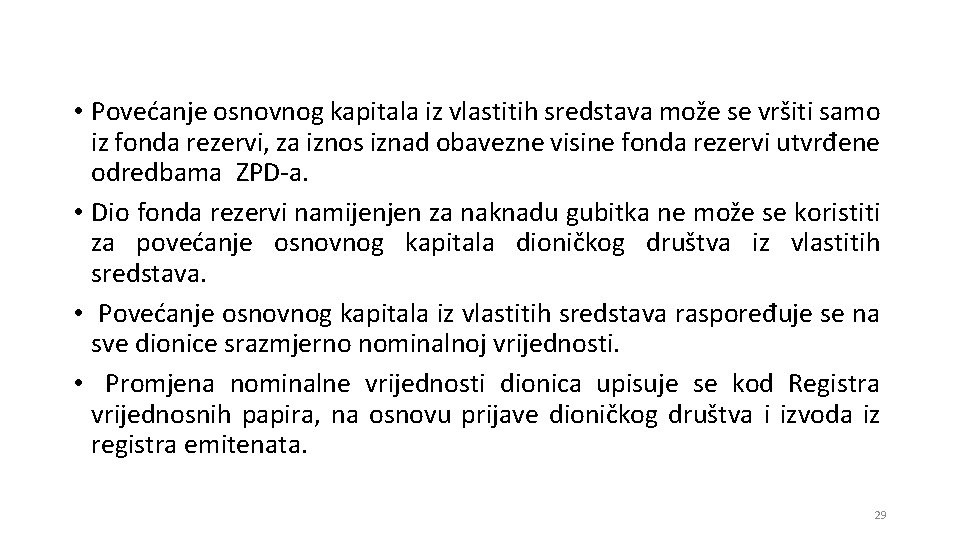 • Povećanje osnovnog kapitala iz vlastitih sredstava može se vršiti samo iz fonda rezervi, za iznos iznad obavezne visine fonda rezervi utvrđene odredbama ZPD-a.

• Dio fonda rezervi namijenjen za naknadu gubitka ne može se koristiti za povećanje osnovnog kapitala dioničkog društva iz vlastitih sredstava.

• Povećanje osnovnog kapitala iz vlastitih sredstava raspoređuje se na sve dionice srazmjerno nominalnoj vrijednosti.

• Promjena nominalne vrijednosti dionica upisuje se kod Registra vrijednosnih papira, na osnovu prijave dioničkog društva i izvoda iz registra emitenata.

29